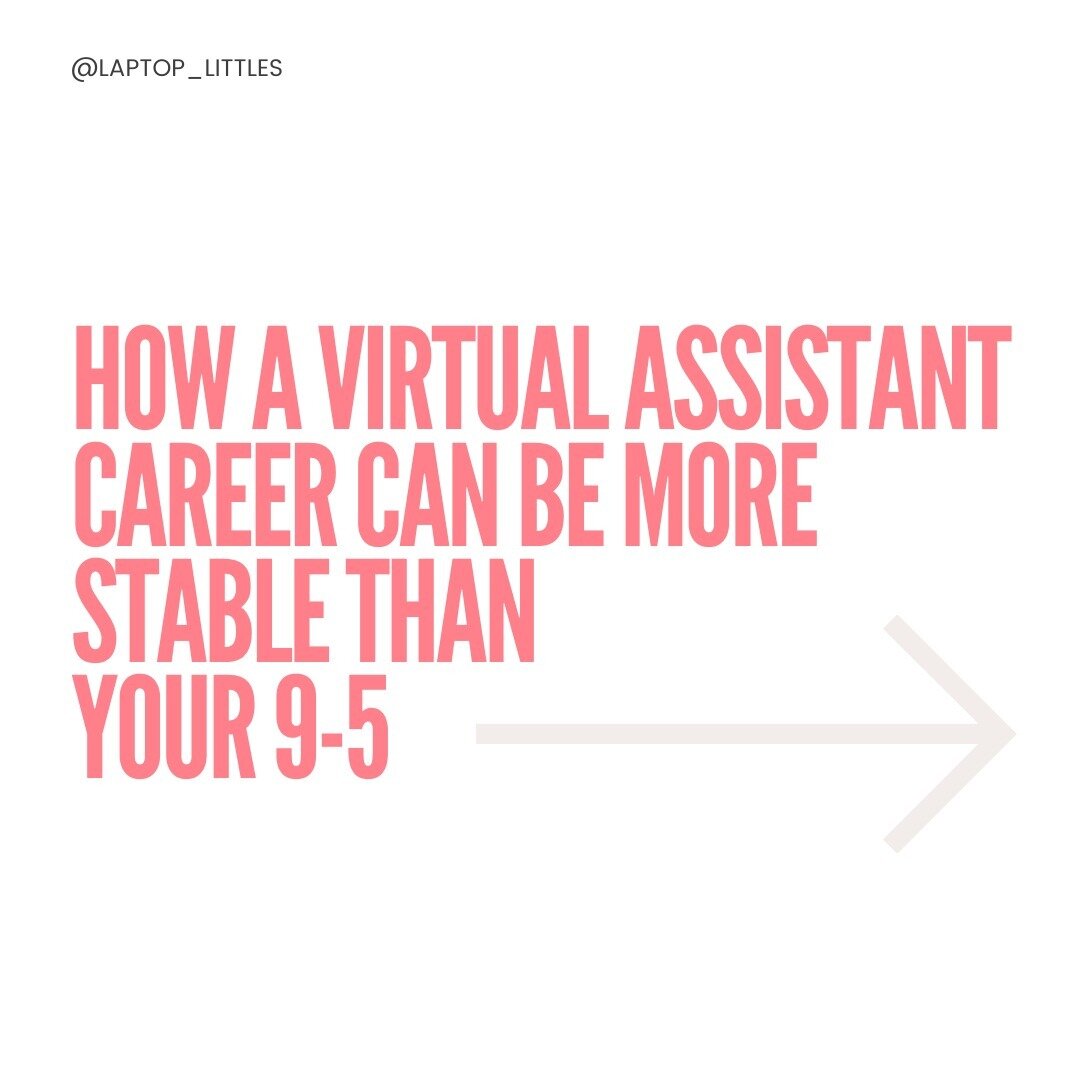 @LAPTOP_LITTLES

HOW A VIRTUAL ASSISTANT CAREER CAN BE MORE STABLE THAN YOUR 9-5